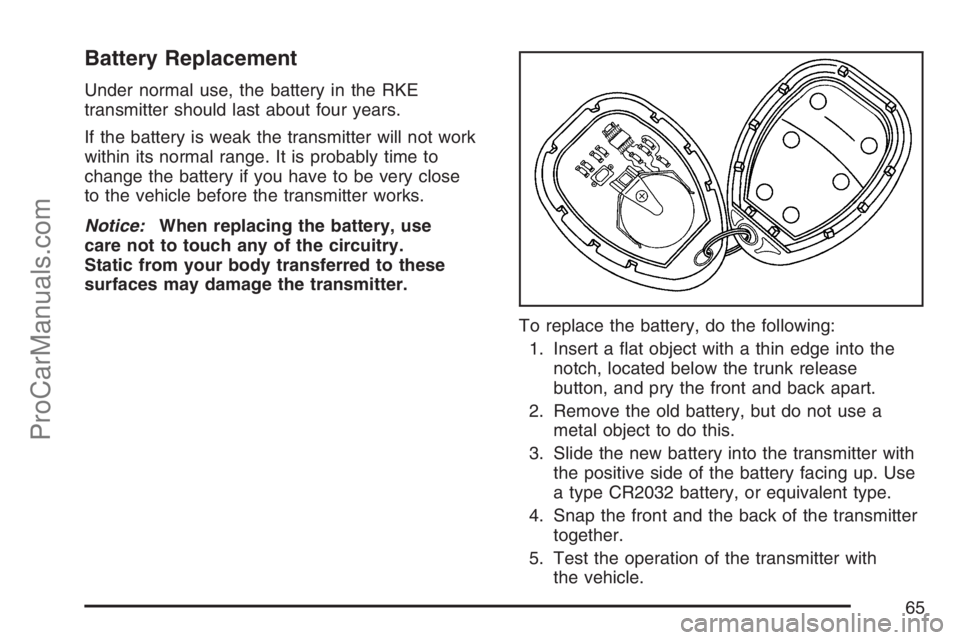 Battery Replacement

Under normal use, the battery in the RKE transmitter should last about four years.

If the battery is weak the transmitter will not work within its normal range. It is probably time to change the battery if you have to be very close to the vehicle before the transmitter works.

Notice: When replacing the battery, use care not to touch any of the circuitry. Static from your body transferred to these surfaces may damage the transmitter.

To replace the battery, do the following:

1. Insert a flat object with a thin edge into the notch, located below the trunk release button, and pry the front and back apart.

2. Remove the old battery, but do not use a metal object to do this.

3. Slide the new battery into the transmitter with the positive side of the battery facing up. Use a type CR2032 battery, or equivalent type.

4. Snap the front and the back of the transmitter together.

5. Test the operation of the transmitter with the vehicle.

65

ProCarManuals.com

carmanualsonline.info